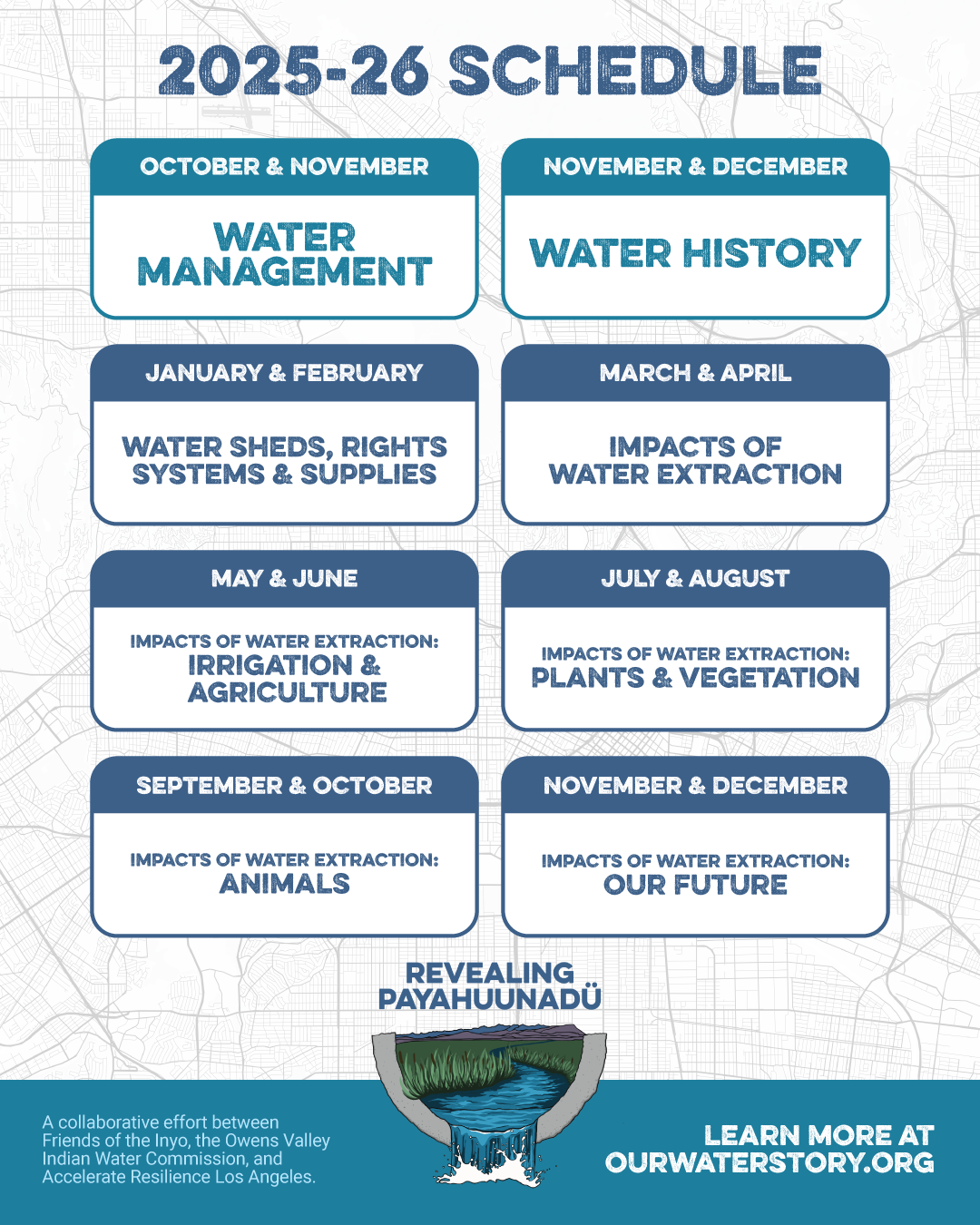 2025-26 SCHEDULE

OCTOBER & NOVEMBER

WATER MANAGEMENT

NOVEMBER & DECEMBER

WATER HISTORY

JANUARY & FEBRUARY

WATER SHEDS, RIGHTS SYSTEMS & SUPPLIES

MARCH & APRIL

IMPACTS OF WATER EXTRACTION

MAY & JUNE

IMPACTS OF WATER EXTRACTION: IRRIGATION & AGRICULTURE

JULY & AUGUST

IMPACTS OF WATER EXTRACTION: PLANTS & VEGETATION

SEPTEMBER & OCTOBER

IMPACTS OF WATER EXTRACTION: ANIMALS

NOVEMBER & DECEMBER

IMPACTS OF WATER EXTRACTION: OUR FUTURE

REVEALING PAYAHUUNADÜ

A collaborative effort between Friends of the Inyo, the Owens Valley Indian Water Commission, and Accelerate Resilience Los Angeles.

LEARN MORE AT OURWATERSTORY.ORG